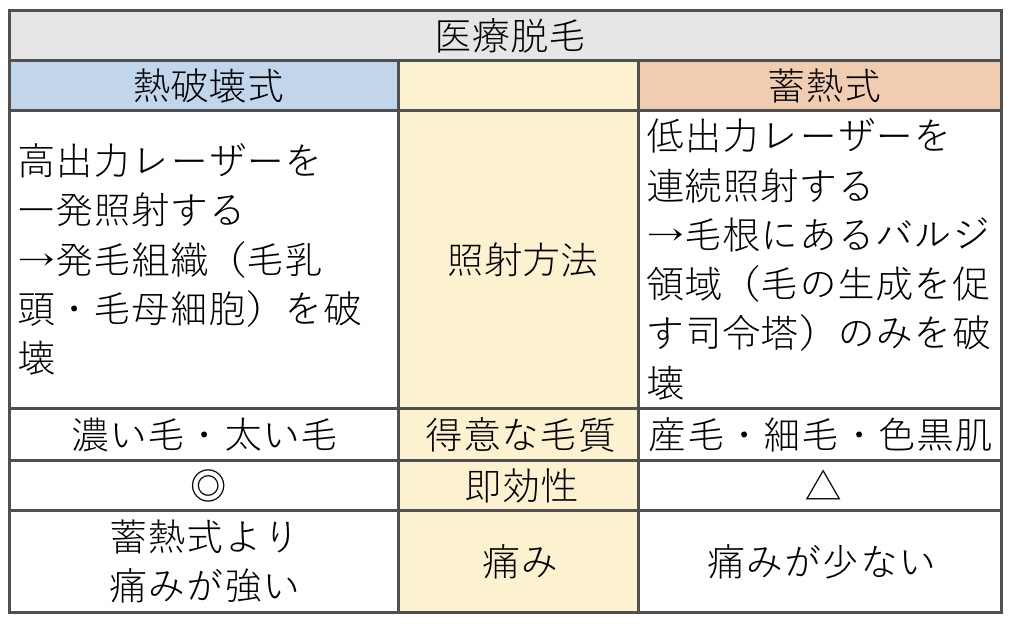 | 医療脱毛 | | |
|---|---|---|
| 熱破壊式 | | 蓄熱式 |
| 高出力レーザーを一発照射する →発毛組織（毛乳頭・毛母細胞）を破壊 | 照射方法 | 低出力レーザーを連続照射する →毛根にあるバルジ領域（毛の生成を促す司令塔）のみを破壊 |
| 濃い毛・太い毛 | 得意な毛質 | 産毛・細毛・色黒肌 |
| ◎ | 即効性 | △ |
| 蓄熱式より痛みが強い | 痛み | 痛みが少ない |